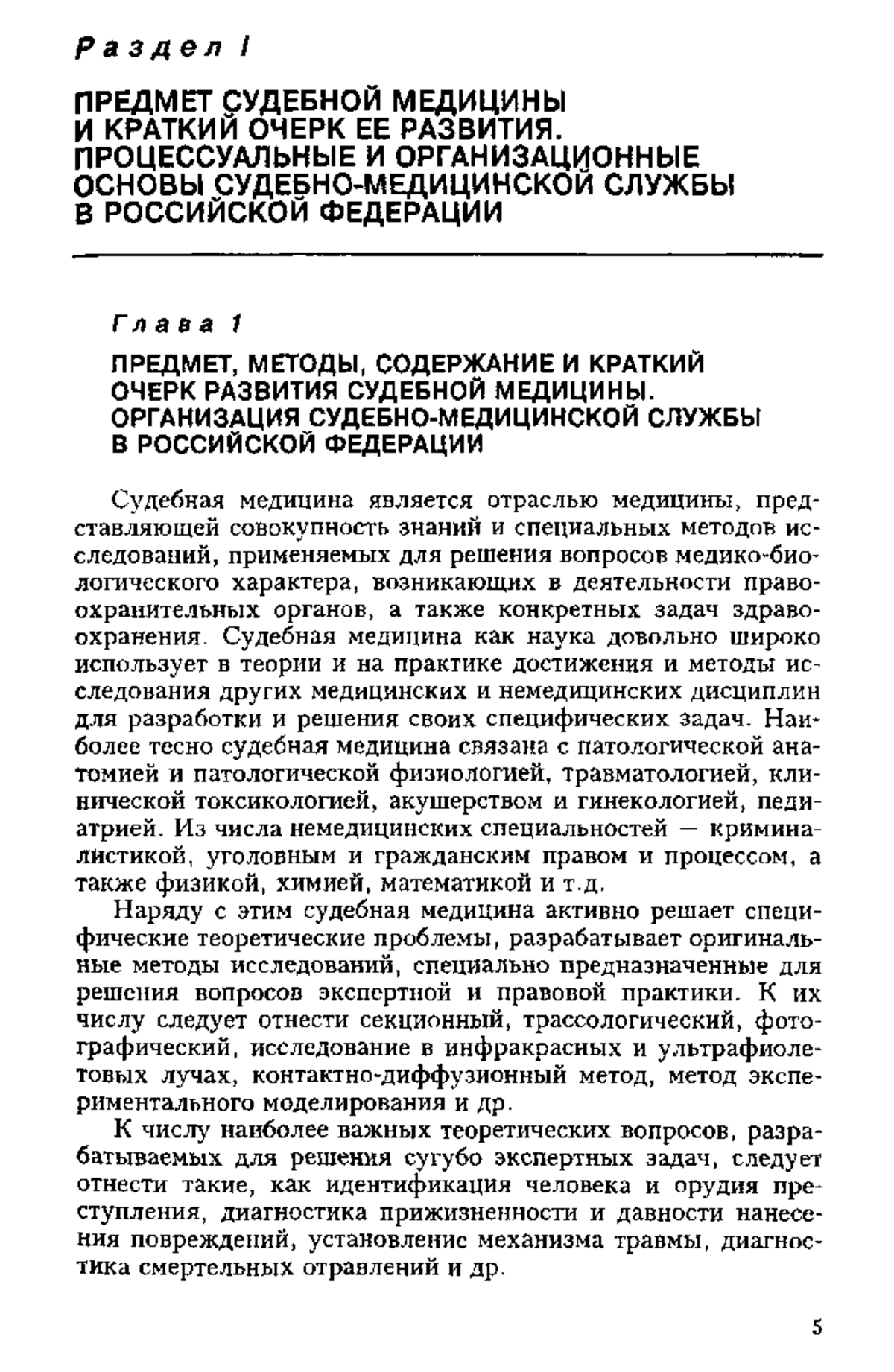 Раздел I

ПРЕДМЕТ СУДЕБНОЙ МЕДИЦИНЫ И КРАТКИЙ ОЧЕРК ЕЕ РАЗВИТИЯ. ПРОЦЕССУАЛЬНЫЕ И ОРГАНИЗАЦИОННЫЕ ОСНОВЫ СУДЕБНО-МЕДИЦИНСКОЙ СЛУЖБЫ В РОССИЙСКОЙ ФЕДЕРАЦИИ

Глава 1

ПРЕДМЕТ, МЕТОДЫ, СОДЕРЖАНИЕ И КРАТКИЙ ОЧЕРК РАЗВИТИЯ СУДЕБНОЙ МЕДИЦИНЫ. ОРГАНИЗАЦИЯ СУДЕБНО-МЕДИЦИНСКОЙ СЛУЖБЫ В РОССИЙСКОЙ ФЕДЕРАЦИИ

Судебная медицина является отраслью медицины, представляющей совокупность знаний и специальных методов исследований, применяемых для решения вопросов медико-биологического характера, возникающих в деятельности правоохранительных органов, а также конкретных задач здравоохранения. Судебная медицина как наука довольно широко использует в теории и на практике достижения и методы исследования других медицинских и немедицинских дисциплин для разработки и решения своих специфических задач. Наиболее тесно судебная медицина связана с патологической анатомией и патологической физиологией, травматологией, клинической токсикологией, акушерством и гинекологией, педиатрией. Из числа немедицинских специальностей — криминалистикой, уголовным и гражданским правом и процессом, а также физикой, химией, математикой и т.д.

Наряду с этим судебная медицина активно решает специфические теоретические проблемы, разрабатывает оригинальные методы исследований, специально предназначенные для решения вопросов экспертной и правовой практики. К их числу следует отнести секционный, трассологический, фотографический, исследование в инфракрасных и ультрафиолетовых лучах, контактно-диффузионный метод, метод экспериментального моделирования и др.

К числу наиболее важных теоретических вопросов, разрабатываемых для решения сугубо экспертных задач, следует отнести такие, как идентификация человека и орудия преступления, диагностика прижизненности и давности нанесения повреждений, установление механизма травмы, диагностика смертельных отравлений и др.

5